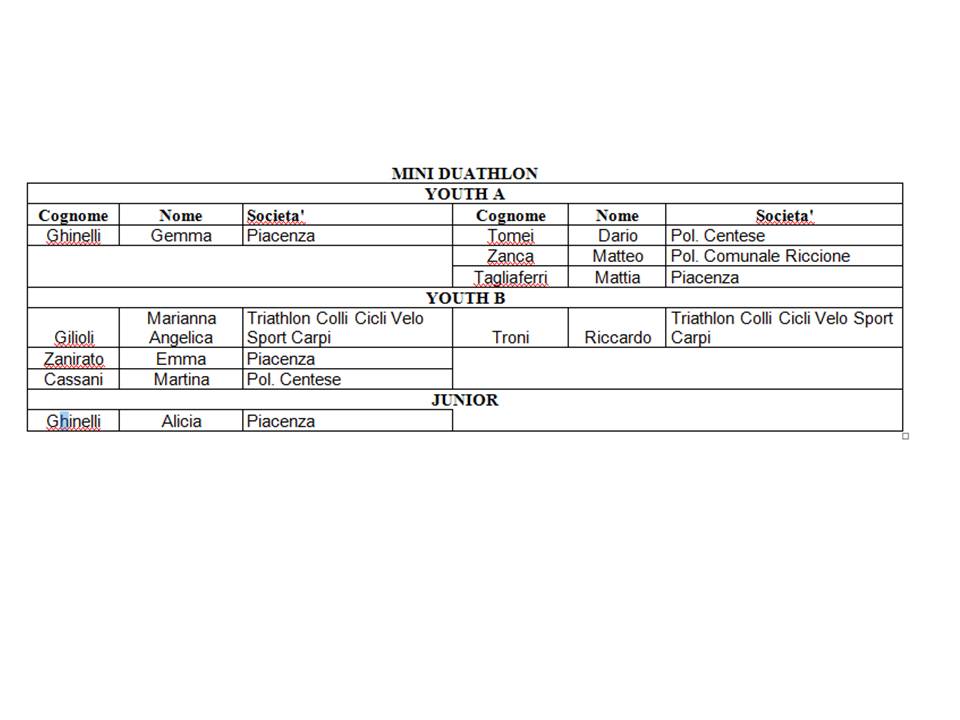 MINI DUATHLON

| YOUTH A | | | | | |
|---|---|---|---|---|---|
| Cognome | Nome | Societa' | Cognome | Nome | Societa' |
| Ghinelli | Gemma | Piacenza | Tomei | Dario | Pol. Centese |
| | | | Zanca | Matteo | Pol. Comunale Riccione |
| | | | Tagliaferri | Mattia | Piacenza |
| YOUTH B | | | | | |
| Gilioli | Marianna Angelica | Triathlon Colli Cicli Velo Sport Carpi | Troni | Riccardo | Triathlon Colli Cicli Velo Sport Carpi |
| Zanirato | Emma | Piacenza | | | |
| Cassani | Martina | Pol. Centese | | | |
| JUNIOR | | | | | |
| Ghinelli | Alicia | Piacenza | | | |